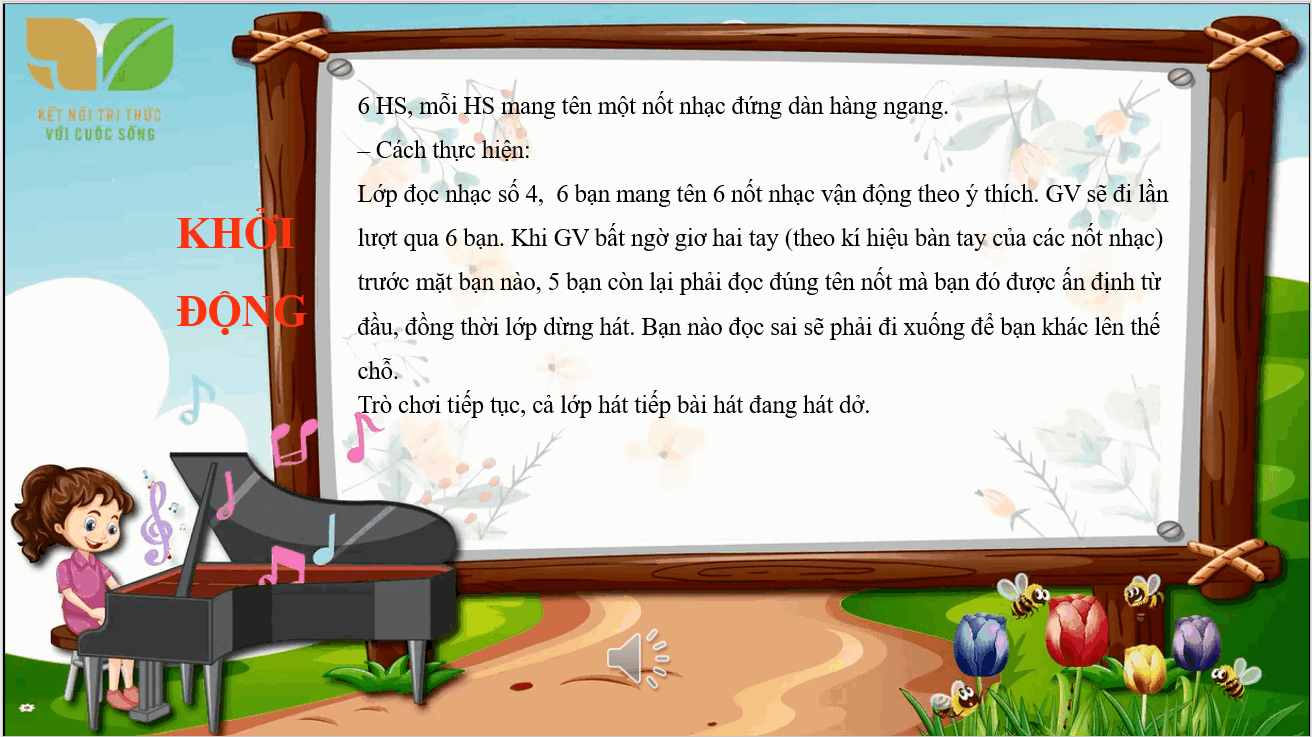 KẾT NỐI TRI THỨC
VỚI CUỘC SỐNG

KHỞI ĐỘNG

6 HS, mỗi HS mang tên một nốt nhạc đứng dàn hàng ngang.

– Cách thực hiện:

Lớp đọc nhạc số 4,  6 bạn mang tên 6 nốt nhạc vận động theo ý thích. GV sẽ đi lần lượt qua 6 bạn. Khi GV bất ngờ giơ hai tay (theo kí hiệu bàn tay của các nốt nhạc) trước mặt bạn nào, 5 bạn còn lại phải đọc đúng tên nốt mà bạn đó được ấn định từ đầu, đồng thời lớp dừng hát. Bạn nào đọc sai sẽ phải đi xuống để bạn khác lên thế chỗ.

Trò chơi tiếp tục, cả lớp hát tiếp bài hát đang hát dở.